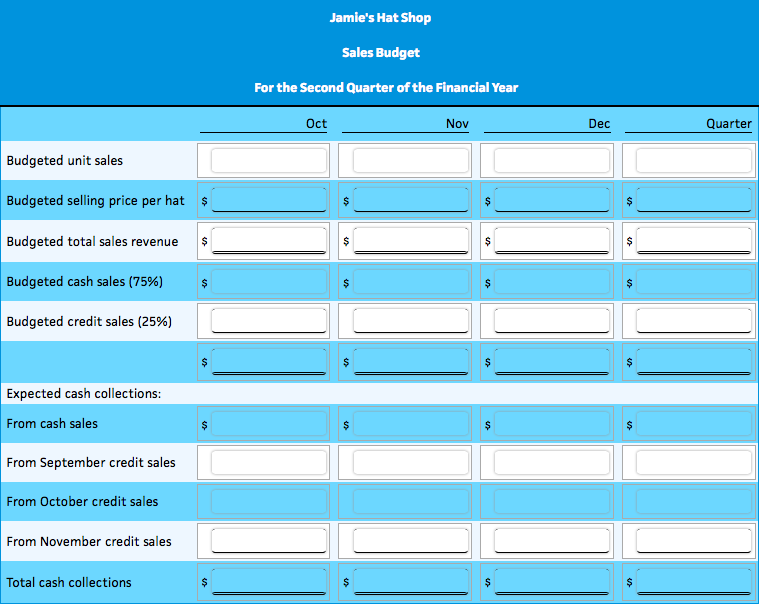 Jamie's Hat Shop

Sales Budget

For the Second Quarter of the Financial Year

| | Oct | Nov | Dec | Quarter |
|---|---|---|---|---|
| Budgeted unit sales | | | | |
| Budgeted selling price per hat | $ | $ | $ | $ |
| Budgeted total sales revenue | $ | $ | $ | $ |
| Budgeted cash sales (75%) | $ | $ | $ | $ |
| Budgeted credit sales (25%) | | | | |
| | $ | $ | $ | $ |
| Expected cash collections: | | | | |
| From cash sales | $ | $ | $ | $ |
| From September credit sales | | | | |
| From October credit sales | | | | |
| From November credit sales | | | | |
| Total cash collections | $ | $ | $ | $ |